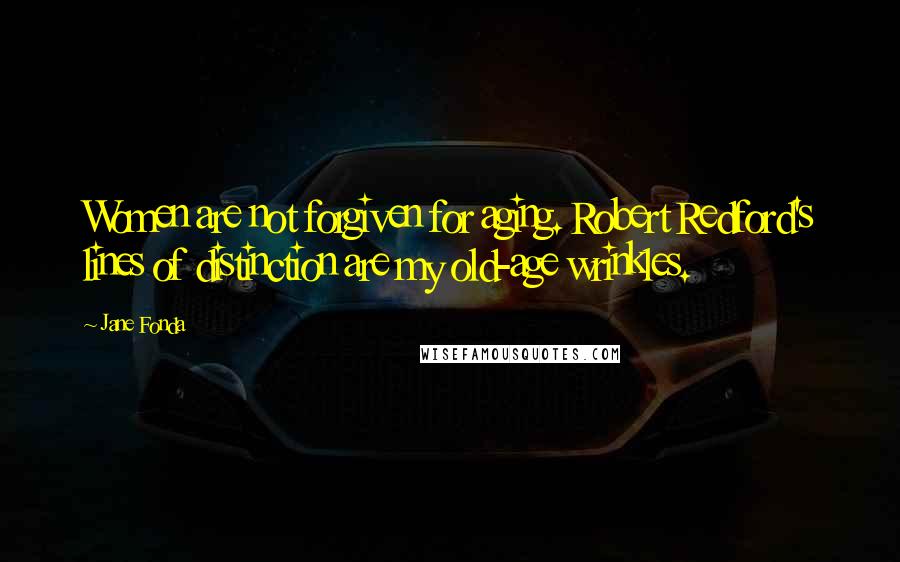 Women are not forgiven for aging. Robert Redford's lines of distinction are my old-age wrinkles.

~ Jane Fonda

WISEFAMOUSQUOTES.COM